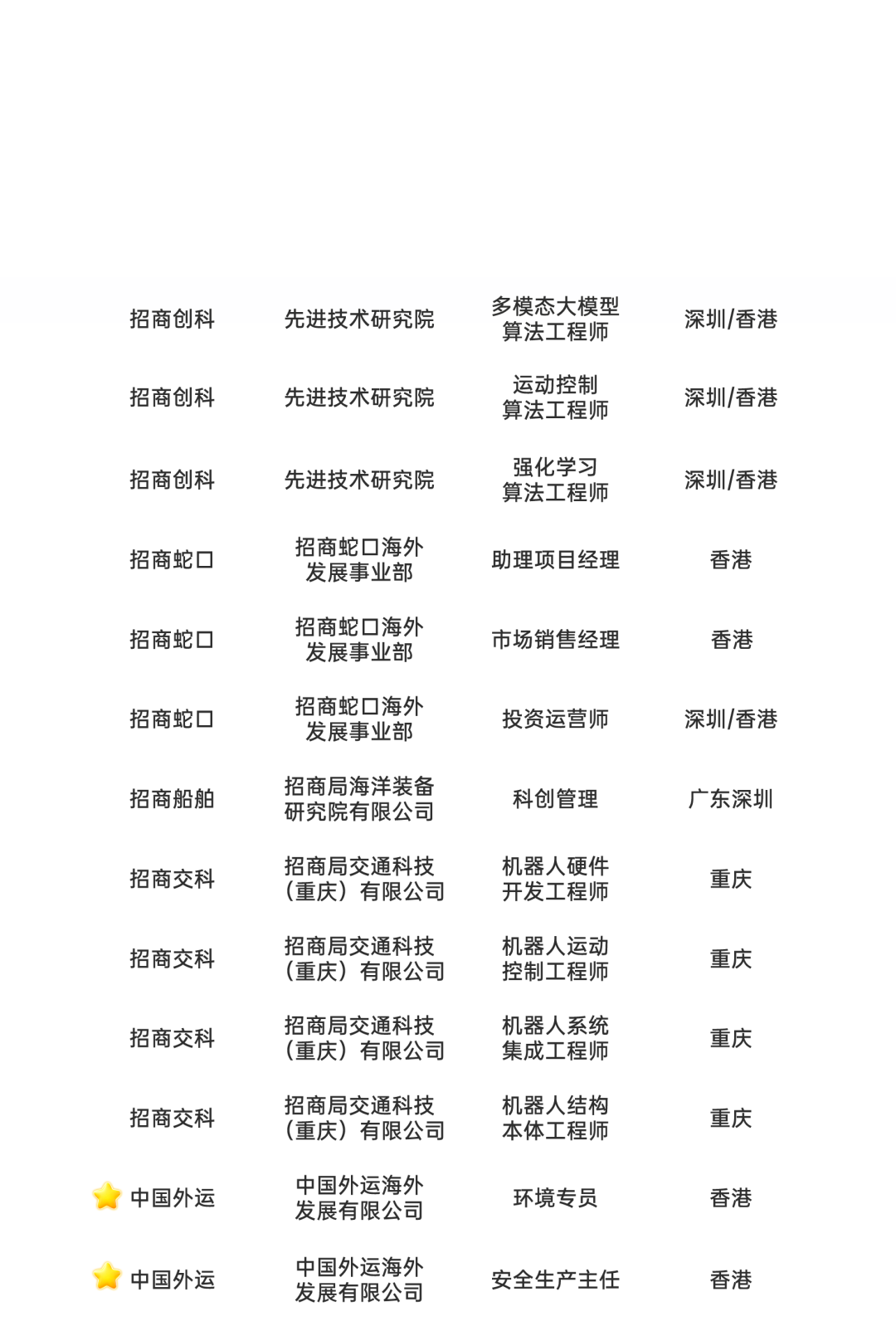 | | | | |
|---|---|---|---|
| 招商创科 | 先进技术研究院 | 多模态大模型算法工程师 | 深圳/香港 |
| 招商创科 | 先进技术研究院 | 运动控制算法工程师 | 深圳/香港 |
| 招商创科 | 先进技术研究院 | 强化学习算法工程师 | 深圳/香港 |
| 招商蛇口 | 招商蛇口海外发展事业部 | 助理项目经理 | 香港 |
| 招商蛇口 | 招商蛇口海外发展事业部 | 市场销售经理 | 香港 |
| 招商蛇口 | 招商蛇口海外发展事业部 | 投资运营师 | 深圳/香港 |
| 招商船舶 | 招商局海洋装备研究院有限公司 | 科创管理 | 广东深圳 |
| 招商交科 | 招商局交通科技（重庆）有限公司 | 机器人硬件开发工程师 | 重庆 |
| 招商交科 | 招商局交通科技（重庆）有限公司 | 机器人运动控制工程师 | 重庆 |
| 招商交科 | 招商局交通科技（重庆）有限公司 | 机器人系统集成工程师 | 重庆 |
| 招商交科 | 招商局交通科技（重庆）有限公司 | 机器人结构本体工程师 | 重庆 |
| 中国外运 | 中国外运海外发展有限公司 | 环境专员 | 香港 |
| 中国外运 | 中国外运海外发展有限公司 | 安全生产主任 | 香港 |